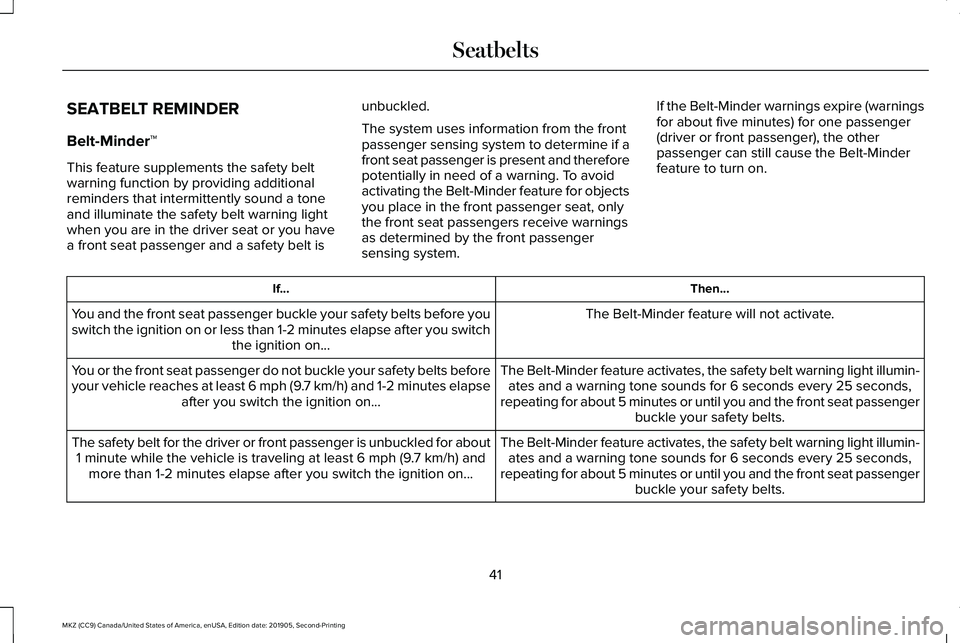 Seatbelts

SEATBELT REMINDER

Belt-Minder™

This feature supplements the safety belt warning function by providing additional reminders that intermittently sound a tone and illuminate the safety belt warning light when you are in the driver seat or you have a front seat passenger and a safety belt is unbuckled.

The system uses information from the front passenger sensing system to determine if a front seat passenger is present and therefore potentially in need of a warning. To avoid activating the Belt-Minder feature for objects you place in the front passenger seat, only the front seat passengers receive warnings as determined by the front passenger sensing system.

If the Belt-Minder warnings expire (warnings for about five minutes) for one passenger (driver or front passenger), the other passenger can still cause the Belt-Minder feature to turn on.

| If... | Then... |
|---|---|
| You and the front seat passenger buckle your safety belts before you switch the ignition on or less than 1-2 minutes elapse after you switch the ignition on... | The Belt-Minder feature will not activate. |
| You or the front seat passenger do not buckle your safety belts before your vehicle reaches at least 6 mph (9.7 km/h) and 1-2 minutes elapse after you switch the ignition on... | The Belt-Minder feature activates, the safety belt warning light illuminates and a warning tone sounds for 6 seconds every 25 seconds, repeating for about 5 minutes or until you and the front seat passenger buckle your safety belts. |
| The safety belt for the driver or front passenger is unbuckled for about 1 minute while the vehicle is traveling at least 6 mph (9.7 km/h) and more than 1-2 minutes elapse after you switch the ignition on... | The Belt-Minder feature activates, the safety belt warning light illuminates and a warning tone sounds for 6 seconds every 25 seconds, repeating for about 5 minutes or until you and the front seat passenger buckle your safety belts. |

41

MKZ (CC9) Canada/United States of America, enUSA, Edition date: 201905, Second-Printing

carmanualsonline.info